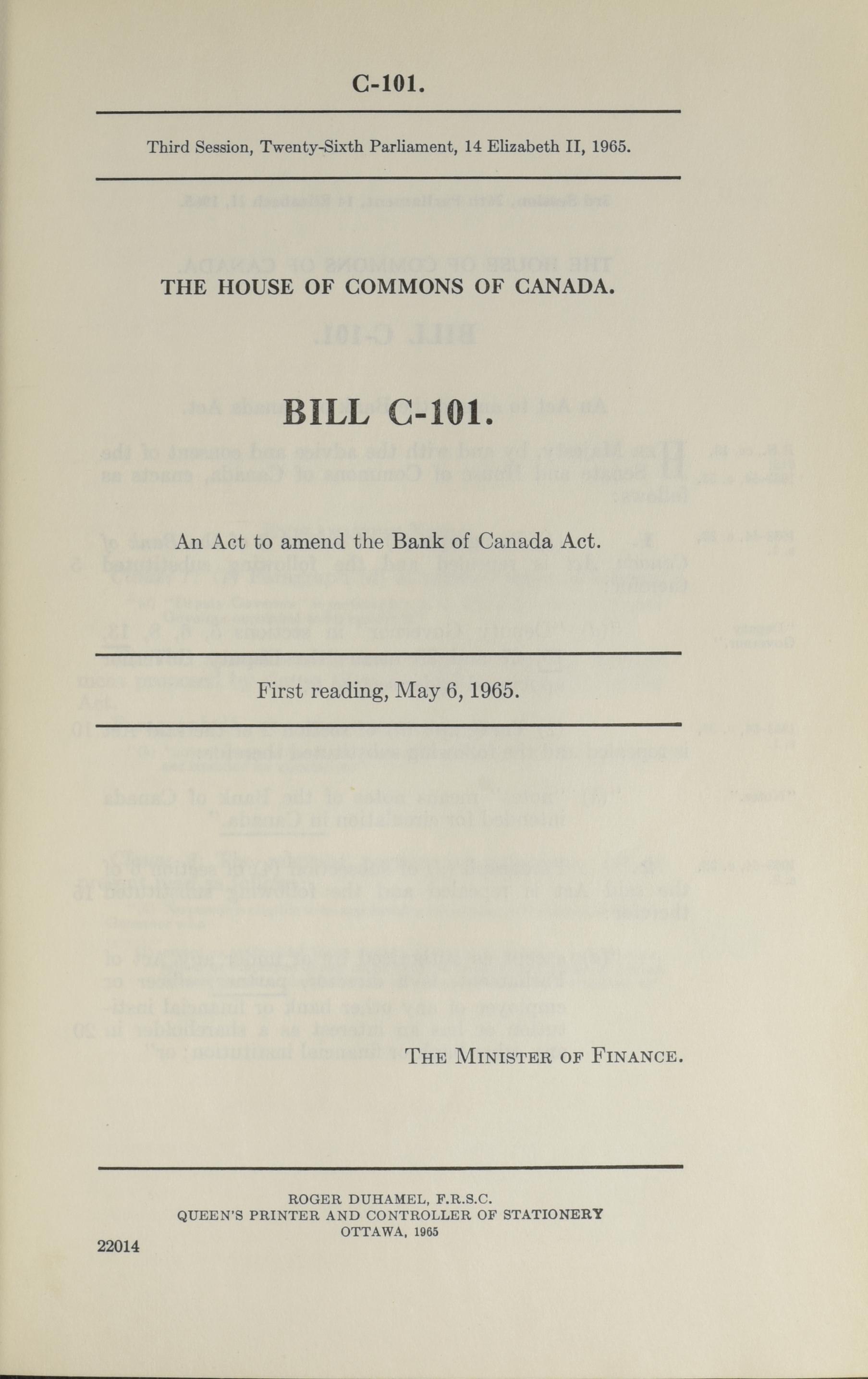 C-101.

Third Session, Twenty-Sixth Parliament, 14 Elizabeth II, 1965.

THE HOUSE OF COMMONS OF CANADA.

BILL C-101.

An Act to amend the Bank of Canada Act.

First reading, May 6, 1965.

THE MINISTER OF FINANCE.

ROGER DUHAMEL, F.R.S.C.
QUEEN'S PRINTER AND CONTROLLER OF STATIONERY
OTTAWA, 1965

22014